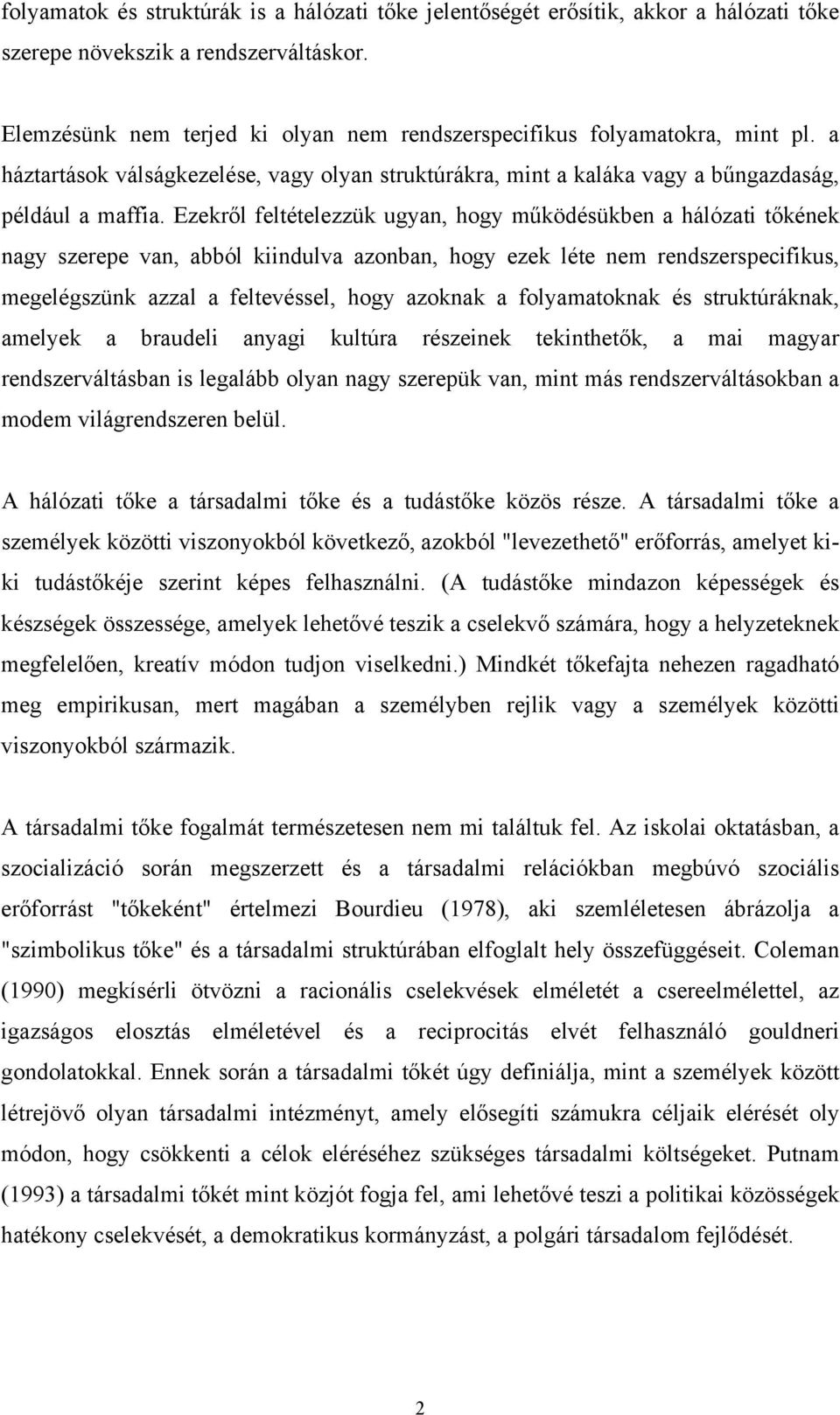 folyamatok és struktúrák is a hálózati tőke jelentőségét erősítik, akkor a hálózati tőke szerepe növekszik a rendszerváltáskor.

Elemzésünk nem terjed ki olyan nem rendszerspecifikus folyamatokra, mint pl. a háztartások válságkezelése, vagy olyan struktúrákra, mint a kaláka vagy a bűngazdaság, például a maffia. Ezekről feltételezzük ugyan, hogy működésükben a hálózati tőkének nagy szerepe van, abból kiindulva azonban, hogy ezek léte nem rendszerspecifikus, megelégszünk azzal a feltevéssel, hogy azoknak a folyamatoknak és struktúráknak, amelyek a braudeli anyagi kultúra részeinek tekinthetők, a mai magyar rendszerváltásban is legalább olyan nagy szerepük van, mint más rendszerváltásokban a modem világrendszeren belül.

A hálózati tőke a társadalmi tőke és a tudástőke közös része. A társadalmi tőke a személyek közötti viszonyokból következő, azokból "levezethető" erőforrás, amelyet ki-ki tudástőkéje szerint képes felhasználni. (A tudástőke mindazon képességek és készségek összessége, amelyek lehetővé teszik a cselekvő számára, hogy a helyzeteknek megfelelően, kreatív módon tudjon viselkedni.) Mindkét tőkefajta nehezen ragadható meg empirikusan, mert magában a személyben rejlik vagy a személyek közötti viszonyokból származik.

A társadalmi tőke fogalmát természetesen nem mi találtuk fel. Az iskolai oktatásban, a szocializáció során megszerzett és a társadalmi relációkban megbúvó szociális erőforrást "tőkeként" értelmezi Bourdieu (1978), aki szemléletesen ábrázolja a "szimbolikus tőke" és a társadalmi struktúrában elfoglalt hely összefüggéseit. Coleman (1990) megkísérli ötvözni a racionális cselekvések elméletét a csereelmélettel, az igazságos elosztás elméletével és a reciprocitás elvét felhasználó gouldneri gondolatokkal. Ennek során a társadalmi tőkét úgy definiálja, mint a személyek között létrejövő olyan társadalmi intézményt, amely elősegíti számukra céljaik elérését oly módon, hogy csökkenti a célok eléréséhez szükséges társadalmi költségeket. Putnam (1993) a társadalmi tőkét mint közjót fogja fel, ami lehetővé teszi a politikai közösségek hatékony cselekvését, a demokratikus kormányzást, a polgári társadalom fejlődését.

2